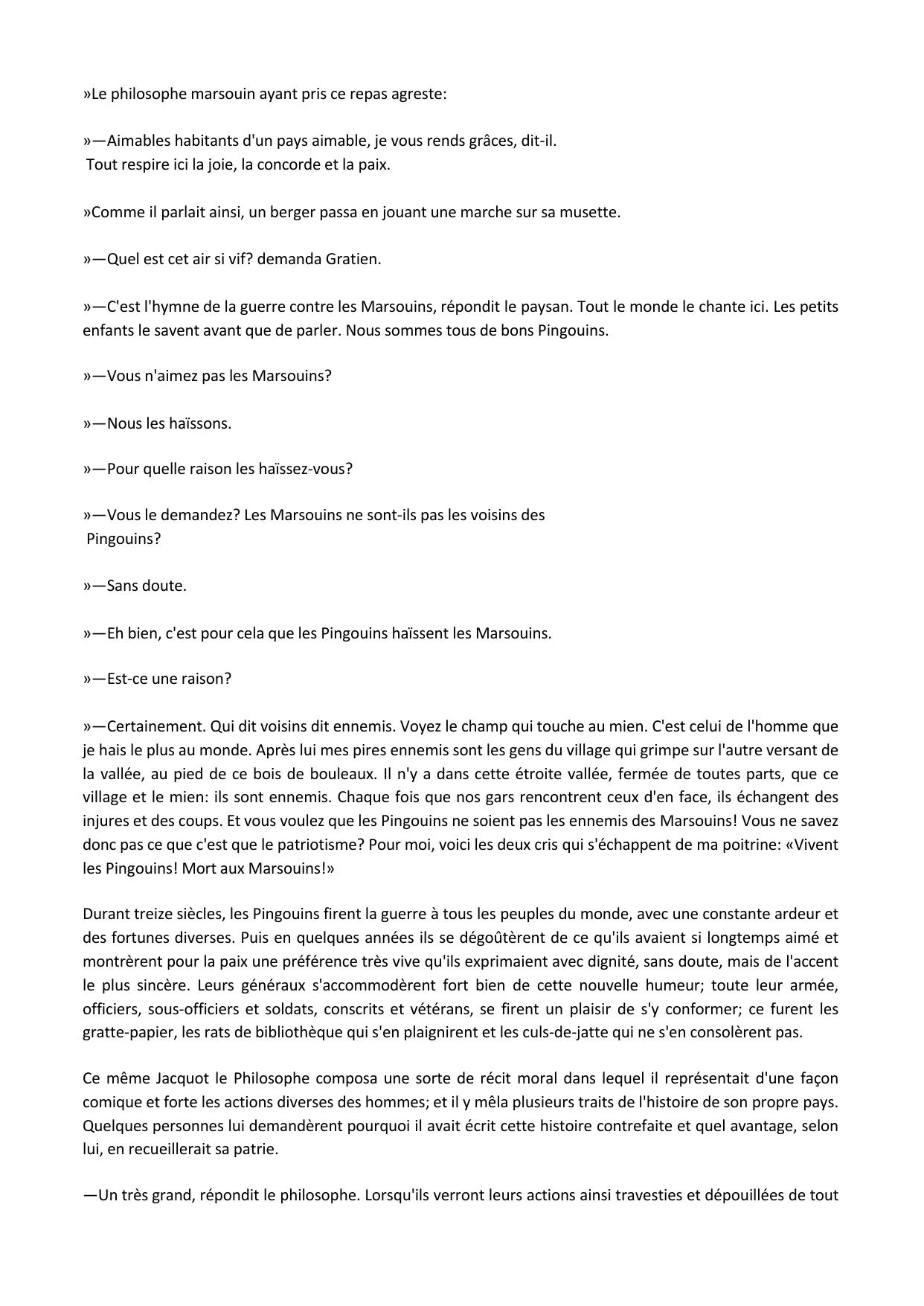 »Le philosophe marsouin ayant pris ce repas agreste:

»—Aimables habitants d'un pays aimable, je vous rends grâces, dit-il. Tout respire ici la joie, la concorde et la paix.

»Comme il parlait ainsi, un berger passa en jouant une marche sur sa musette.

»—Quel est cet air si vif? demanda Gratien.

»—C'est l'hymne de la guerre contre les Marsouins, répondit le paysan. Tout le monde le chante ici. Les petits enfants le savent avant que de parler. Nous sommes tous de bons Pingouins.

»—Vous n'aimez pas les Marsouins?

»—Nous les haïssons.

»—Pour quelle raison les haïssez-vous?

»—Vous le demandez? Les Marsouins ne sont-ils pas les voisins des Pingouins?

»—Sans doute.

»—Eh bien, c'est pour cela que les Pingouins haïssent les Marsouins.

»—Est-ce une raison?

»—Certainement. Qui dit voisins dit ennemis. Voyez le champ qui touche au mien. C'est celui de l'homme que je hais le plus au monde. Après lui mes pires ennemis sont les gens du village qui grimpe sur l'autre versant de la vallée, au pied de ce bois de bouleaux. Il n'y a dans cette étroite vallée, fermée de toutes parts, que ce village et le mien: ils sont ennemis. Chaque fois que nos gars rencontrent ceux d'en face, ils échangent des injures et des coups. Et vous voulez que les Pingouins ne soient pas les ennemis des Marsouins! Vous ne savez donc pas ce que c'est que le patriotisme? Pour moi, voici les deux cris qui s'échappent de ma poitrine: «Vivent les Pingouins! Mort aux Marsouins!»

Durant treize siècles, les Pingouins firent la guerre à tous les peuples du monde, avec une constante ardeur et des fortunes diverses. Puis en quelques années ils se dégoûtèrent de ce qu'ils avaient si longtemps aimé et montrèrent pour la paix une préférence très vive qu'ils exprimaient avec dignité, sans doute, mais de l'accent le plus sincère. Leurs généraux s'accommodèrent fort bien de cette nouvelle humeur; toute leur armée, officiers, sous-officiers et soldats, conscrits et vétérans, se firent un plaisir de s'y conformer; ce furent les gratte-papier, les rats de bibliothèque qui s'en plaignirent et les culs-de-jatte qui ne s'en consolèrent pas.

Ce même Jacquot le Philosophe composa une sorte de récit moral dans lequel il représentait d'une façon comique et forte les actions diverses des hommes; et il y mêla plusieurs traits de l'histoire de son propre pays. Quelques personnes lui demandèrent pourquoi il avait écrit cette histoire contrefaite et quel avantage, selon lui, en recueillerait sa patrie.

—Un très grand, répondit le philosophe. Lorsqu'ils verront leurs actions ainsi travesties et dépouillées de tout